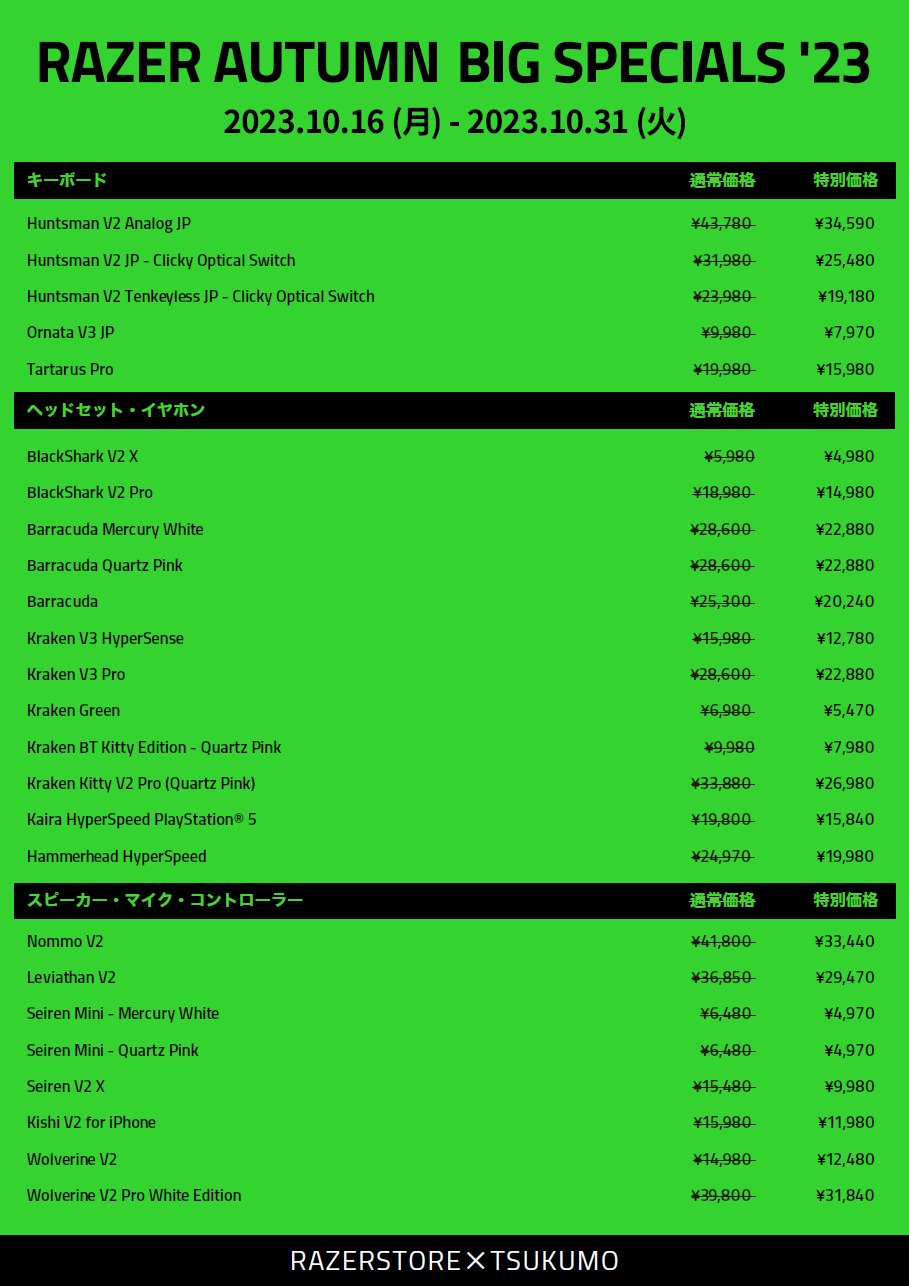 RAZER AUTUMN BIG SPECIALS '23

2023.10.16 (月) - 2023.10.31 (火)

| キーボード | 通常価格 | 特別価格 |
|---|---|---|
| Huntsman V2 Analog JP | ~~¥43,780~~ | ¥34,590 |
| Huntsman V2 JP - Clicky Optical Switch | ~~¥31,980~~ | ¥25,480 |
| Huntsman V2 Tenkeyless JP - Clicky Optical Switch | ~~¥23,980~~ | ¥19,180 |
| Ornata V3 JP | ~~¥9,980~~ | ¥7,970 |
| Tartarus Pro | ~~¥19,980~~ | ¥15,980 |

| ヘッドセット・イヤホン | 通常価格 | 特別価格 |
|---|---|---|
| BlackShark V2 X | ~~¥5,980~~ | ¥4,980 |
| BlackShark V2 Pro | ~~¥18,980~~ | ¥14,980 |
| Barracuda Mercury White | ~~¥28,600~~ | ¥22,880 |
| Barracuda Quartz Pink | ~~¥28,600~~ | ¥22,880 |
| Barracuda | ~~¥25,300~~ | ¥20,240 |
| Kraken V3 HyperSense | ~~¥15,980~~ | ¥12,780 |
| Kraken V3 Pro | ~~¥28,600~~ | ¥22,880 |
| Kraken Green | ~~¥6,980~~ | ¥5,470 |
| Kraken BT Kitty Edition - Quartz Pink | ~~¥9,980~~ | ¥7,980 |
| Kraken Kitty V2 Pro (Quartz Pink) | ~~¥33,880~~ | ¥26,980 |
| Kaira HyperSpeed PlayStation® 5 | ~~¥19,800~~ | ¥15,840 |
| Hammerhead HyperSpeed | ~~¥24,970~~ | ¥19,980 |

| スピーカー・マイク・コントローラー | 通常価格 | 特別価格 |
|---|---|---|
| Nommo V2 | ~~¥41,800~~ | ¥33,440 |
| Leviathan V2 | ~~¥36,850~~ | ¥29,470 |
| Seiren Mini - Mercury White | ~~¥6,480~~ | ¥4,970 |
| Seiren Mini - Quartz Pink | ~~¥6,480~~ | ¥4,970 |
| Seiren V2 X | ~~¥15,480~~ | ¥9,980 |
| Kishi V2 for iPhone | ~~¥15,980~~ | ¥11,980 |
| Wolverine V2 | ~~¥14,980~~ | ¥12,480 |
| Wolverine V2 Pro White Edition | ~~¥39,800~~ | ¥31,840 |

RAZERSTORE×TSUKUMO